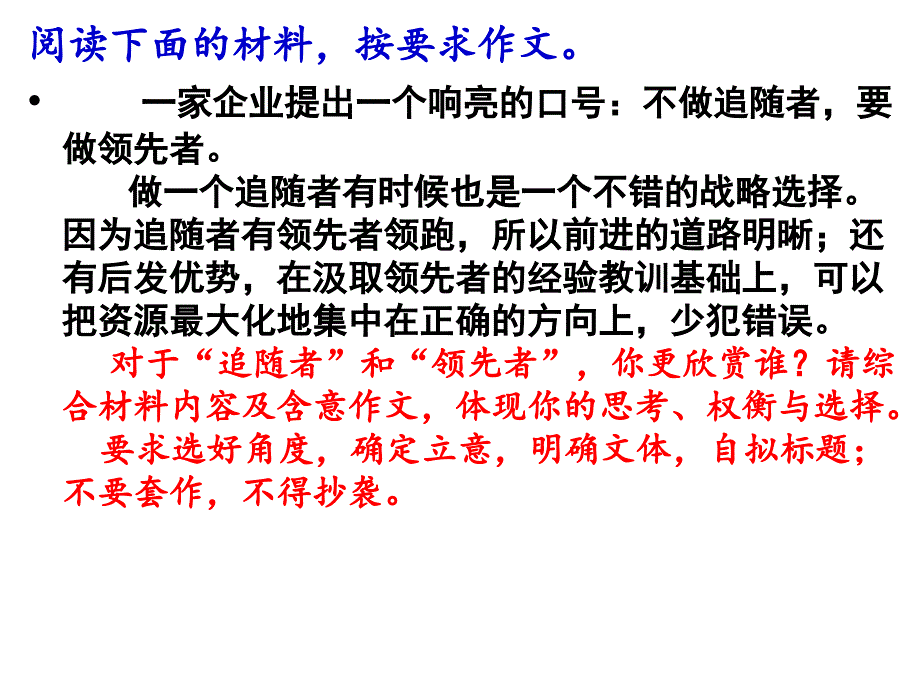 阅读下面的材料，按要求作文。

• 一家企业提出一个响亮的口号：不做追随者，要做领先者。

做一个追随者有时候也是一个不错的战略选择。因为追随者有领先者领跑，所以前进的道路明晰；还有后发优势，在汲取领先者的经验教训基础上，可以把资源最大化地集中在正确的方向上，少犯错误。

对于“追随者”和“领先者”，你更欣赏谁？请综合材料内容及含意作文，体现你的思考、权衡与选择。

要求选好角度，确定立意，明确文体，自拟标题；不要套作，不得抄袭。